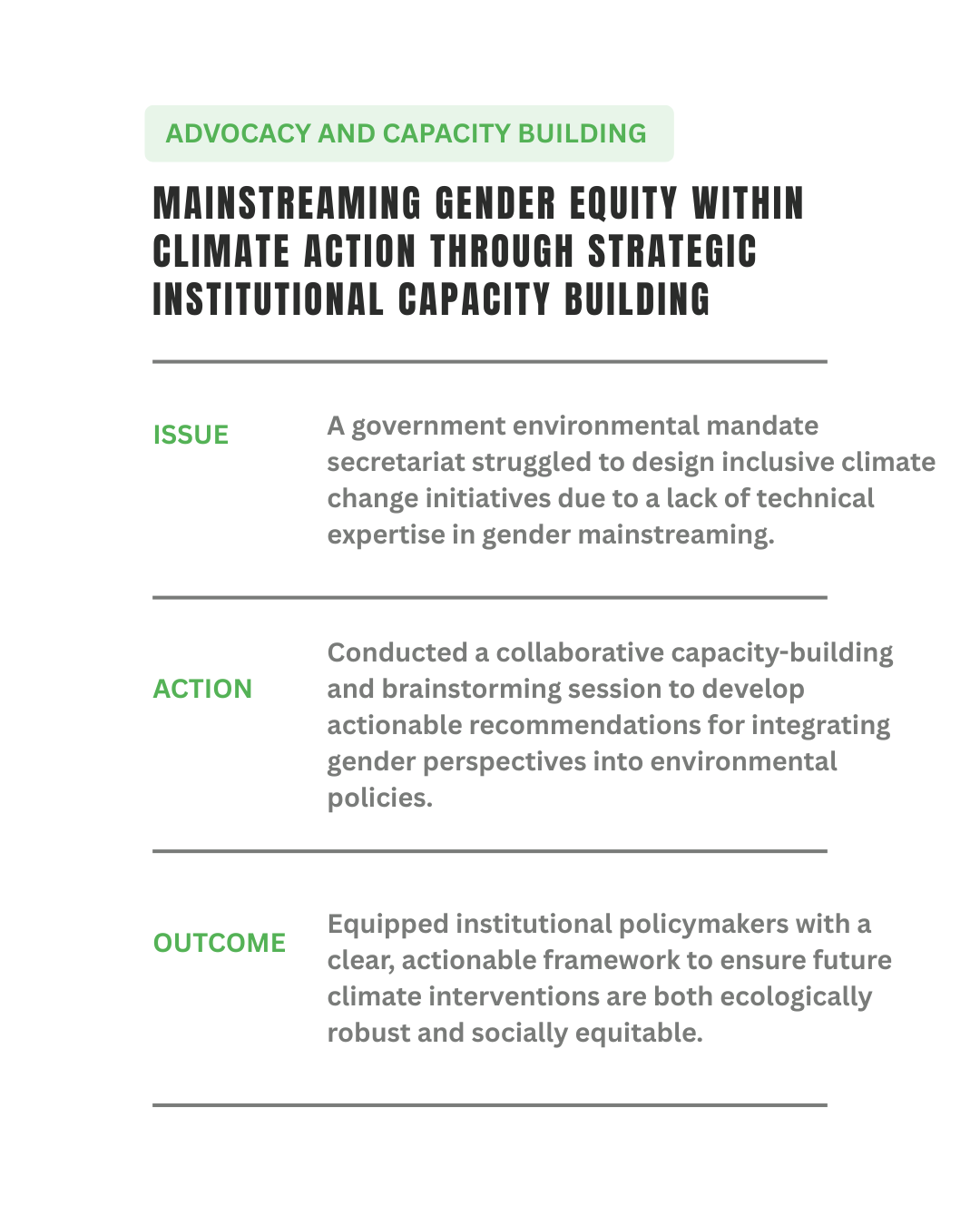 ADVOCACY AND CAPACITY BUILDING

MAINSTREAMING GENDER EQUITY WITHIN CLIMATE ACTION THROUGH STRATEGIC INSTITUTIONAL CAPACITY BUILDING

ISSUE

A government environmental mandate secretariat struggled to design inclusive climate change initiatives due to a lack of technical expertise in gender mainstreaming.

ACTION

Conducted a collaborative capacity-building and brainstorming session to develop actionable recommendations for integrating gender perspectives into environmental policies.

OUTCOME

Equipped institutional policymakers with a clear, actionable framework to ensure future climate interventions are both ecologically robust and socially equitable.